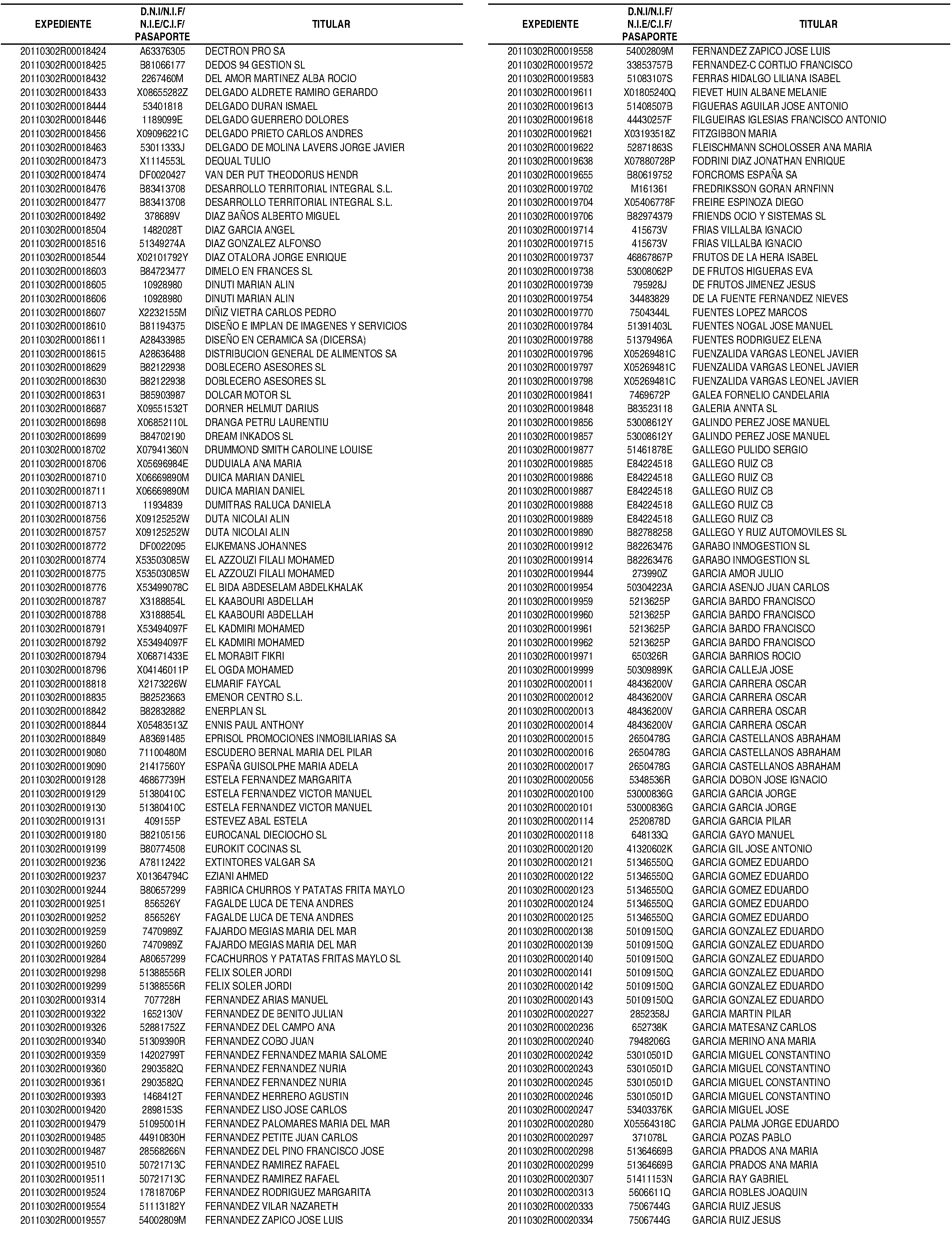 | EXPEDIENTE | D.N.I/N.I.F/ N.I.E/C.I.F/ PASAPORTE | TITULAR |
|---|---|---|
| 20110302R00018424 | A63376305 | DECTRON PRO SA |
| 20110302R00018425 | B81066177 | DEDOS 94 GESTION SL |
| 20110302R00018432 | 2267460M | DEL AMOR MARTINEZ ALBA ROCIO |
| 20110302R00018433 | X08655282Z | DELGADO ALDRETE RAMIRO GERARDO |
| 20110302R00018444 | 53401818 | DELGADO DURAN ISMAEL |
| 20110302R00018446 | 1189099E | DELGADO GUERRERO DOLORES |
| 20110302R00018456 | X09096221C | DELGADO PRIETO CARLOS ANDRES |
| 20110302R00018463 | 53011333J | DELGADO DE MOLINA LAVERS JORGE JAVIER |
| 20110302R00018473 | X1114553L | DEQUAL TULIO |
| 20110302R00018474 | DF0020427 | VAN DER PUT THEODORUS HENDR |
| 20110302R00018476 | B83413708 | DESARROLLO TERRITORIAL INTEGRAL S.L. |
| 20110302R00018477 | B83413708 | DESARROLLO TERRITORIAL INTEGRAL S.L. |
| 20110302R00018492 | 378689V | DIAZ BAÑOS ALBERTO MIGUEL |
| 20110302R00018504 | 1482028T | DIAZ GARCIA ANGEL |
| 20110302R00018516 | 51349274A | DIAZ GONZALEZ ALFONSO |
| 20110302R00018544 | X02101792Y | DIAZ OTALORA JORGE ENRIQUE |
| 20110302R00018603 | B84723477 | DIMELO EN FRANCES SL |
| 20110302R00018605 | 10928980 | DINUTI MARIAN ALIN |
| 20110302R00018606 | 10928980 | DINUTI MARIAN ALIN |
| 20110302R00018607 | X2232155M | DIÑIZ VIETRA CARLOS PEDRO |
| 20110302R00018610 | B81194375 | DISEÑO E IMPLAN DE IMAGENES Y SERVICIOS |
| 20110302R00018611 | A28433985 | DISEÑO EN CERAMICA SA (DICERSA) |
| 20110302R00018615 | A28636488 | DISTRIBUCION GENERAL DE ALIMENTOS SA |
| 20110302R00018629 | B82122938 | DOBLECERO ASESORES SL |
| 20110302R00018630 | B82122938 | DOBLECERO ASESORES SL |
| 20110302R00018631 | B85903987 | DOLCAR MOTOR SL |
| 20110302R00018687 | X09551532T | DORNER HELMUT DARIUS |
| 20110302R00018698 | X06852110L | DRANGA PETRU LAURENTIU |
| 20110302R00018699 | B84702190 | DREAM INKADOS SL |
| 20110302R00018702 | X07941360N | DRUMMOND SMITH CAROLINE LOUISE |
| 20110302R00018706 | X05696984E | DUDUIALA ANA MARIA |
| 20110302R00018710 | X06669890M | DUICA MARIAN DANIEL |
| 20110302R00018711 | X06669890M | DUICA MARIAN DANIEL |
| 20110302R00018713 | 11934839 | DUMITRAS RALUCA DANIELA |
| 20110302R00018756 | X09125252W | DUTA NICOLAI ALIN |
| 20110302R00018757 | X09125252W | DUTA NICOLAI ALIN |
| 20110302R00018772 | DF0022095 | EIJKEMANS JOHANNES |
| 20110302R00018774 | X53503085W | EL AZZOUZI FILALI MOHAMED |
| 20110302R00018775 | X53503085W | EL AZZOUZI FILALI MOHAMED |
| 20110302R00018776 | X53499078C | EL BIDA ABDESELAM ABDELKHALAK |
| 20110302R00018787 | X3188854L | EL KAABOURI ABDELLAH |
| 20110302R00018788 | X3188854L | EL KAABOURI ABDELLAH |
| 20110302R00018791 | X53494097F | EL KADMIRI MOHAMED |
| 20110302R00018792 | X53494097F | EL KADMIRI MOHAMED |
| 20110302R00018794 | X06871433E | EL MORABIT FIKRI |
| 20110302R00018796 | X04146011P | EL OGDA MOHAMED |
| 20110302R00018818 | X2173226W | ELMARIF FAYCAL |
| 20110302R00018835 | B82523663 | EMENOR CENTRO S.L. |
| 20110302R00018842 | B82832882 | ENERPLAN SL |
| 20110302R00018844 | X05483513Z | ENNIS PAUL ANTHONY |
| 20110302R00018849 | A83691485 | EPRISOL PROMOCIONES INMOBILIARIAS SA |
| 20110302R00019080 | 71100480M | ESCUDERO BERNAL MARIA DEL PILAR |
| 20110302R00019090 | 21417560Y | ESPAÑA GUISOLPHE MARIA ADELA |
| 20110302R00019128 | 46867739H | ESTELA FERNANDEZ MARGARITA |
| 20110302R00019129 | 51380410C | ESTELA FERNANDEZ VICTOR MANUEL |
| 20110302R00019130 | 51380410C | ESTELA FERNANDEZ VICTOR MANUEL |
| 20110302R00019131 | 409155P | ESTEVEZ ABAL ESTELA |
| 20110302R00019180 | B82105156 | EUROCANAL DIECIOCHO SL |
| 20110302R00019199 | B80774508 | EUROKIT COCINAS SL |
| 20110302R00019236 | A78112422 | EXTINTORES VALGAR SA |
| 20110302R00019237 | X01364794C | EZIANI AHMED |
| 20110302R00019244 | B80657299 | FABRICA CHURROS Y PATATAS FRITA MAYLO |
| 20110302R00019251 | 856526Y | FAGALDE LUCA DE TENA ANDRES |
| 20110302R00019252 | 856526Y | FAGALDE LUCA DE TENA ANDRES |
| 20110302R00019259 | 7470989Z | FAJARDO MEGIAS MARIA DEL MAR |
| 20110302R00019260 | 7470989Z | FAJARDO MEGIAS MARIA DEL MAR |
| 20110302R00019284 | A80657299 | FCACHURROS Y PATATAS FRITAS MAYLO SL |
| 20110302R00019298 | 51388556R | FELIX SOLER JORDI |
| 20110302R00019299 | 51388556R | FELIX SOLER JORDI |
| 20110302R00019314 | 707728H | FERNANDEZ ARIAS MANUEL |
| 20110302R00019322 | 1652130V | FERNANDEZ DE BENITO JULIAN |
| 20110302R00019326 | 52881752Z | FERNANDEZ DEL CAMPO ANA |
| 20110302R00019340 | 51309390R | FERNANDEZ COBO JUAN |
| 20110302R00019359 | 14202799T | FERNANDEZ FERNANDEZ MARIA SALOME |
| 20110302R00019360 | 2903582Q | FERNANDEZ FERNANDEZ NURIA |
| 20110302R00019361 | 2903582Q | FERNANDEZ FERNANDEZ NURIA |
| 20110302R00019393 | 1468412T | FERNANDEZ HERRERO AGUSTIN |
| 20110302R00019420 | 2898153S | FERNANDEZ LISO JOSE CARLOS |
| 20110302R00019479 | 51095001H | FERNANDEZ PALOMARES MARIA DEL MAR |
| 20110302R00019485 | 44910830H | FERNANDEZ PETITE JUAN CARLOS |
| 20110302R00019487 | 28568266N | FERNANDEZ DEL PINO FRANCISCO JOSE |
| 20110302R00019510 | 50721713C | FERNANDEZ RAMIREZ RAFAEL |
| 20110302R00019511 | 50721713C | FERNANDEZ RAMIREZ RAFAEL |
| 20110302R00019524 | 17818706P | FERNANDEZ RODRIGUEZ MARGARITA |
| 20110302R00019554 | 51113182Y | FERNANDEZ VILAR NAZARETH |
| 20110302R00019557 | 54002809M | FERNANDEZ ZAPICO JOSE LUIS |

| EXPEDIENTE | D.N.I/N.I.F/ N.I.E/C.I.F/ PASAPORTE | TITULAR |
|---|---|---|
| 20110302R00019558 | 54002809M | FERNANDEZ ZAPICO JOSE LUIS |
| 20110302R00019572 | 33853757B | FERNANDEZ-C CORTIJO FRANCISCO |
| 20110302R00019583 | 51083107S | FERRAS HIDALGO LILIANA ISABEL |
| 20110302R00019611 | X01805240Q | FIEVET HUIN ALBANE MELANIE |
| 20110302R00019613 | 51408507B | FIGUERAS AGUILAR JOSE ANTONIO |
| 20110302R00019618 | 44430257F | FILGUEIRAS IGLESIAS FRANCISCO ANTONIO |
| 20110302R00019621 | X03193518Z | FITZGIBBON MARIA |
| 20110302R00019622 | 52871863S | FLEISCHMANN SCHOLOSSER ANA MARIA |
| 20110302R00019638 | X07880728P | FODRINI DIAZ JONATHAN ENRIQUE |
| 20110302R00019655 | B80619752 | FORCROMS ESPAÑA SA |
| 20110302R00019702 | M161361 | FREDRIKSSON GORAN ARNFINN |
| 20110302R00019704 | X05406778F | FREIRE ESPINOZA DIEGO |
| 20110302R00019706 | B82974379 | FRIENDS OCIO Y SISTEMAS SL |
| 20110302R00019714 | 415673V | FRIAS VILLALBA IGNACIO |
| 20110302R00019715 | 415673V | FRIAS VILLALBA IGNACIO |
| 20110302R00019737 | 46867867P | FRUTOS DE LA HERA ISABEL |
| 20110302R00019738 | 53008062P | DE FRUTOS HIGUERAS EVA |
| 20110302R00019739 | 795928J | DE FRUTOS JIMENEZ JESUS |
| 20110302R00019754 | 34483829 | DE LA FUENTE FERNANDEZ NIEVES |
| 20110302R00019770 | 7504344L | FUENTES LOPEZ MARCOS |
| 20110302R00019784 | 51391403L | FUENTES NOGAL JOSE MANUEL |
| 20110302R00019788 | 51379496A | FUENTES RODRIGUEZ ELENA |
| 20110302R00019796 | X05269481C | FUENZALIDA VARGAS LEONEL JAVIER |
| 20110302R00019797 | X05269481C | FUENZALIDA VARGAS LEONEL JAVIER |
| 20110302R00019798 | X05269481C | FUENZALIDA VARGAS LEONEL JAVIER |
| 20110302R00019841 | 7469672P | GALEA FORNELIO CANDELARIA |
| 20110302R00019848 | B83523118 | GALERIA ANNTA SL |
| 20110302R00019856 | 53008612Y | GALINDO PEREZ JOSE MANUEL |
| 20110302R00019857 | 53008612Y | GALINDO PEREZ JOSE MANUEL |
| 20110302R00019877 | 51461878E | GALLEGO PULIDO SERGIO |
| 20110302R00019885 | E84224518 | GALLEGO RUIZ CB |
| 20110302R00019886 | E84224518 | GALLEGO RUIZ CB |
| 20110302R00019887 | E84224518 | GALLEGO RUIZ CB |
| 20110302R00019888 | E84224518 | GALLEGO RUIZ CB |
| 20110302R00019889 | E84224518 | GALLEGO RUIZ CB |
| 20110302R00019890 | B82788258 | GALLEGO Y RUIZ AUTOMOVILES SL |
| 20110302R00019912 | B82263476 | GARABO INMOGESTION SL |
| 20110302R00019914 | B82263476 | GARABO INMOGESTION SL |
| 20110302R00019944 | 273990Z | GARCIA AMOR JULIO |
| 20110302R00019954 | 50304223A | GARCIA ASENJO JUAN CARLOS |
| 20110302R00019959 | 5213625P | GARCIA BARDO FRANCISCO |
| 20110302R00019960 | 5213625P | GARCIA BARDO FRANCISCO |
| 20110302R00019961 | 5213625P | GARCIA BARDO FRANCISCO |
| 20110302R00019962 | 5213625P | GARCIA BARDO FRANCISCO |
| 20110302R00019971 | 650326R | GARCIA BARRIOS ROCIO |
| 20110302R00019999 | 50309899K | GARCIA CALLEJA JOSE |
| 20110302R00020011 | 48436200V | GARCIA CARRERA OSCAR |
| 20110302R00020012 | 48436200V | GARCIA CARRERA OSCAR |
| 20110302R00020013 | 48436200V | GARCIA CARRERA OSCAR |
| 20110302R00020014 | 48436200V | GARCIA CARRERA OSCAR |
| 20110302R00020015 | 2650478G | GARCIA CASTELLANOS ABRAHAM |
| 20110302R00020016 | 2650478G | GARCIA CASTELLANOS ABRAHAM |
| 20110302R00020017 | 2650478G | GARCIA CASTELLANOS ABRAHAM |
| 20110302R00020056 | 5348536R | GARCIA DOBON JOSE IGNACIO |
| 20110302R00020100 | 53000836G | GARCIA GARCIA JORGE |
| 20110302R00020101 | 53000836G | GARCIA GARCIA JORGE |
| 20110302R00020114 | 2520878D | GARCIA GARCIA PILAR |
| 20110302R00020118 | 648133Q | GARCIA GAYO MANUEL |
| 20110302R00020120 | 41320602K | GARCIA GIL JOSE ANTONIO |
| 20110302R00020121 | 51346550Q | GARCIA GOMEZ EDUARDO |
| 20110302R00020122 | 51346550Q | GARCIA GOMEZ EDUARDO |
| 20110302R00020123 | 51346550Q | GARCIA GOMEZ EDUARDO |
| 20110302R00020124 | 51346550Q | GARCIA GOMEZ EDUARDO |
| 20110302R00020125 | 51346550Q | GARCIA GOMEZ EDUARDO |
| 20110302R00020138 | 50109150Q | GARCIA GONZALEZ EDUARDO |
| 20110302R00020139 | 50109150Q | GARCIA GONZALEZ EDUARDO |
| 20110302R00020140 | 50109150Q | GARCIA GONZALEZ EDUARDO |
| 20110302R00020141 | 50109150Q | GARCIA GONZALEZ EDUARDO |
| 20110302R00020142 | 50109150Q | GARCIA GONZALEZ EDUARDO |
| 20110302R00020143 | 50109150Q | GARCIA GONZALEZ EDUARDO |
| 20110302R00020227 | 2852358J | GARCIA MARTIN PILAR |
| 20110302R00020236 | 652738K | GARCIA MATESANZ CARLOS |
| 20110302R00020240 | 7948206G | GARCIA MERINO ANA MARIA |
| 20110302R00020242 | 53010501D | GARCIA MIGUEL CONSTANTINO |
| 20110302R00020243 | 53010501D | GARCIA MIGUEL CONSTANTINO |
| 20110302R00020245 | 53010501D | GARCIA MIGUEL CONSTANTINO |
| 20110302R00020246 | 53010501D | GARCIA MIGUEL CONSTANTINO |
| 20110302R00020247 | 53403376K | GARCIA MIGUEL JOSE |
| 20110302R00020280 | X05564318C | GARCIA PALMA JORGE EDUARDO |
| 20110302R00020297 | 371078L | GARCIA POZAS PABLO |
| 20110302R00020298 | 51364669B | GARCIA PRADOS ANA MARIA |
| 20110302R00020299 | 51364669B | GARCIA PRADOS ANA MARIA |
| 20110302R00020307 | 51411153N | GARCIA RAY GABRIEL |
| 20110302R00020313 | 5606611Q | GARCIA ROBLES JOAQUIN |
| 20110302R00020333 | 7506744G | GARCIA RUIZ JESUS |
| 20110302R00020334 | 7506744G | GARCIA RUIZ JESUS |